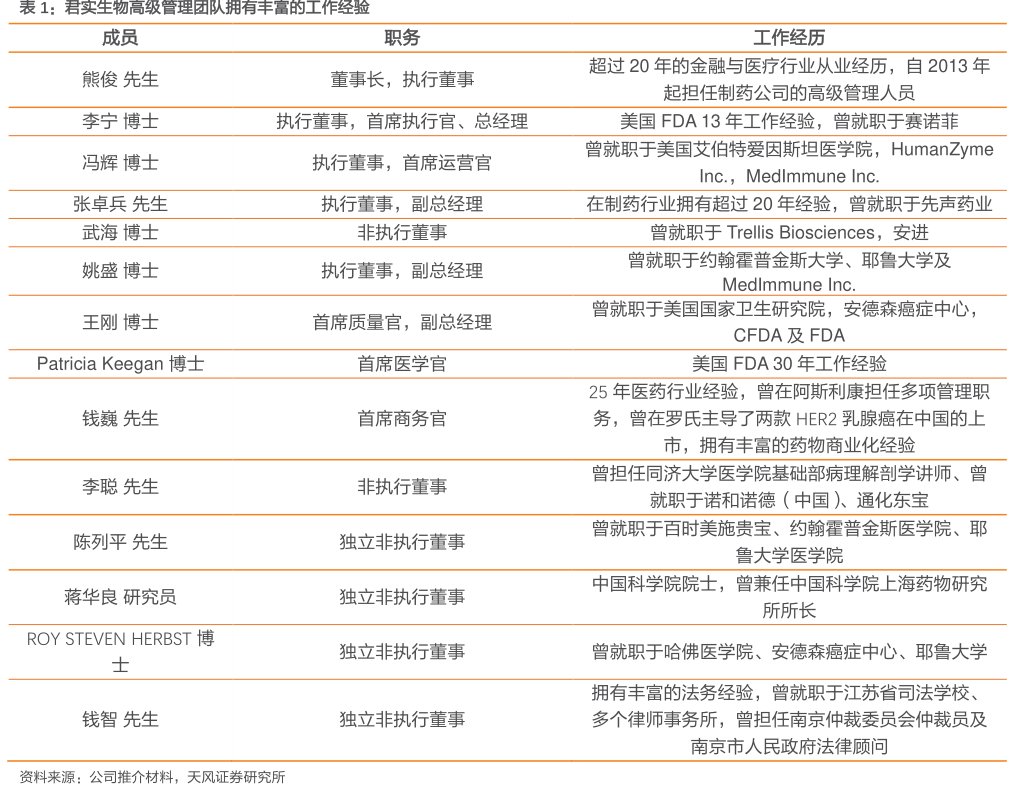 表 1：君实生物高级管理团队拥有丰富的工作经验

| 成员 | 职务 | 工作经历 |
|---|---|---|
| 熊俊 先生 | 董事长，执行董事 | 超过 20 年的金融与医疗行业从业经历，自 2013 年起担任制药公司的高级管理人员 |
| 李宁 博士 | 执行董事，首席执行官、总经理 | 美国 FDA 13 年工作经验，曾就职于赛诺菲 |
| 冯辉 博士 | 执行董事，首席运营官 | 曾就职于美国艾伯特爱因斯坦医学院，HumanZyme Inc.，MedImmune Inc. |
| 张卓兵 先生 | 执行董事，副总经理 | 在制药行业拥有超过 20 年经验，曾就职于先声药业 |
| 武海 博士 | 非执行董事 | 曾就职于 Trellis Biosciences，安进 |
| 姚盛 博士 | 执行董事，副总经理 | 曾就职于约翰霍普金斯大学、耶鲁大学及 MedImmune Inc. |
| 王刚 博士 | 首席质量官，副总经理 | 曾就职于美国国家卫生研究院，安德森癌症中心，CFDA 及 FDA |
| Patricia Keegan 博士 | 首席医学官 | 美国 FDA 30 年工作经验 |
| 钱巍 先生 | 首席商务官 | 25 年医药行业经验，曾在阿斯利康担任多项管理职务，曾在罗氏主导了两款 HER2 乳腺癌在中国的上市，拥有丰富的药物商业化经验 |
| 李聪 先生 | 非执行董事 | 曾担任同济大学医学院基础部病理解剖学讲师、曾就职于诺和诺德（中国）、通化东宝 |
| 陈列平 先生 | 独立非执行董事 | 曾就职于百时美施贵宝、约翰霍普金斯医学院、耶鲁大学医学院 |
| 蒋华良 研究员 | 独立非执行董事 | 中国科学院院士，曾兼任中国科学院上海药物研究所所长 |
| ROY STEVEN HERBST 博士 | 独立非执行董事 | 曾就职于哈佛医学院、安德森癌症中心、耶鲁大学 |
| 钱智 先生 | 独立非执行董事 | 拥有丰富的法务经验，曾就职于江苏省司法学校、多个律师事务所，曾担任南京仲裁委员会仲裁员及南京市人民政府法律顾问 |

资料来源：公司推介材料，天风证券研究所